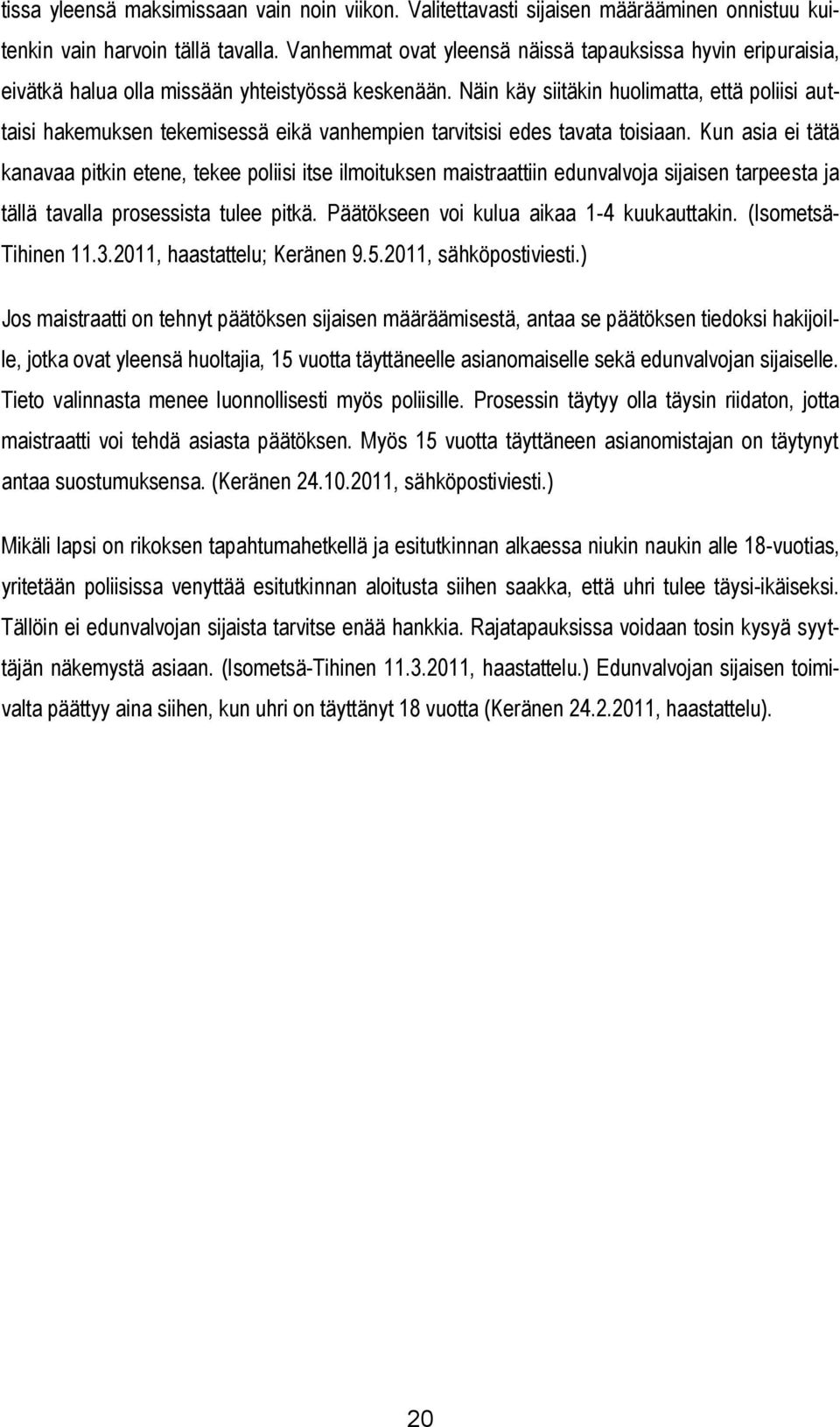 tissa yleensä maksimissaan vain noin viikon. Valitettavasti sijaisen määrääminen onnistuu kuitenkin vain harvoin tällä tavalla. Vanhemmat ovat yleensä näissä tapauksissa hyvin eripuraisia, eivätkä halua olla missään yhteistyössä keskenään. Näin käy siitäkin huolimatta, että poliisi auttaisi hakemuksen tekemisessä eikä vanhempien tarvitsisi edes tavata toisiaan. Kun asia ei tätä kanavaa pitkin etene, tekee poliisi itse ilmoituksen maistraattiin edunvalvoja sijaisen tarpeesta ja tällä tavalla prosessista tulee pitkä. Päätökseen voi kulua aikaa 1-4 kuukauttakin. (Isometsä-Tihinen 11.3.2011, haastattelu; Keränen 9.5.2011, sähköpostiviesti.)

Jos maistraatti on tehnyt päätöksen sijaisen määräämisestä, antaa se päätöksen tiedoksi hakijoille, jotka ovat yleensä huoltajia, 15 vuotta täyttäneelle asianomaiselle sekä edunvalvojan sijaiselle. Tieto valinnasta menee luonnollisesti myös poliisille. Prosessin täytyy olla täysin riidaton, jotta maistraatti voi tehdä asiasta päätöksen. Myös 15 vuotta täyttäneen asianomistajan on täytynyt antaa suostumuksensa. (Keränen 24.10.2011, sähköpostiviesti.)

Mikäli lapsi on rikoksen tapahtumahetkellä ja esitutkinnan alkaessa niukin naukin alle 18-vuotias, yritetään poliisissa venyttää esitutkinnan aloitusta siihen saakka, että uhri tulee täysi-ikäiseksi. Tällöin ei edunvalvojan sijaista tarvitse enää hankkia. Rajatapauksissa voidaan tosin kysyä syyttäjän näkemystä asiaan. (Isometsä-Tihinen 11.3.2011, haastattelu.) Edunvalvojan sijaisen toimivalta päättyy aina siihen, kun uhri on täyttänyt 18 vuotta (Keränen 24.2.2011, haastattelu).

20